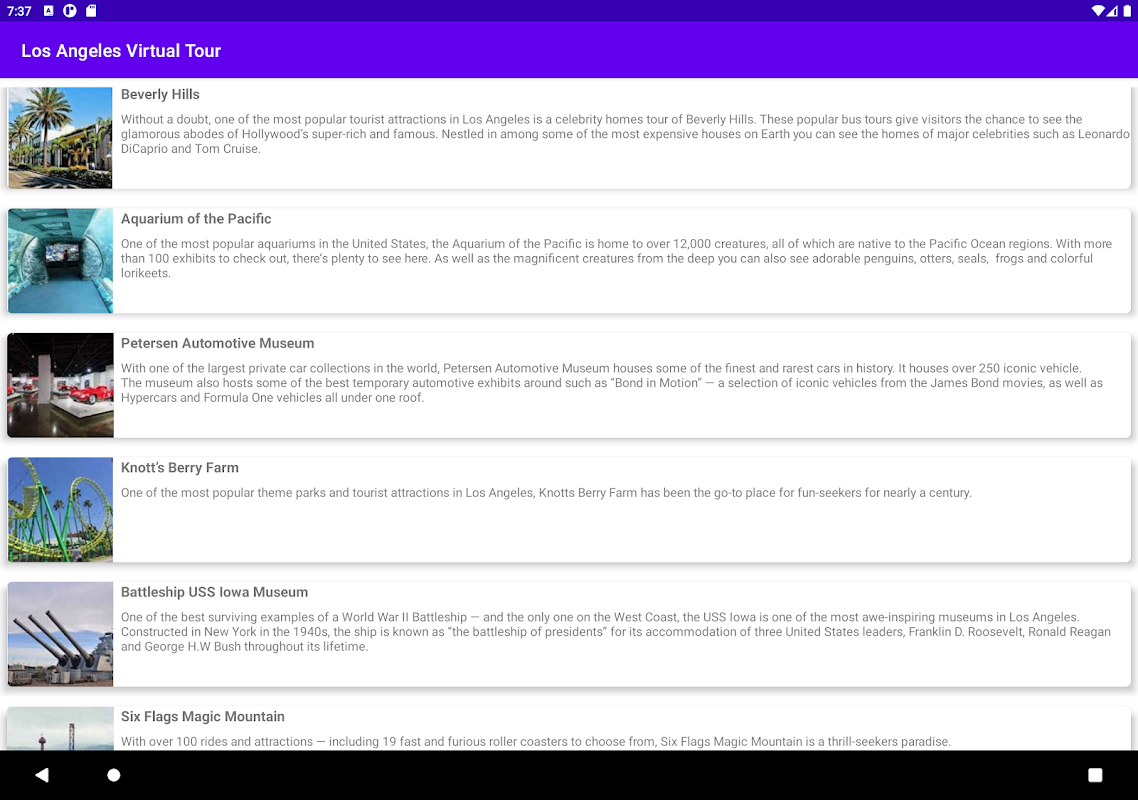 7:37

Los Angeles Virtual Tour

Beverly Hills

Without a doubt, one of the most popular tourist attractions in Los Angeles is a celebrity homes tour of Beverly Hills. These popular bus tours give visitors the chance to see the glamorous abodes of Hollywood's super-rich and famous. Nestled in among some of the most expensive houses on Earth you can see the homes of major celebrities such as Leonardo DiCaprio and Tom Cruise.

Aquarium of the Pacific

One of the most popular aquariums in the United States, the Aquarium of the Pacific is home to over 12,000 creatures, all of which are native to the Pacific Ocean regions. With more than 100 exhibits to check out, there's plenty to see here. As well as the magnificent creatures from the deep you can also see adorable penguins, otters, seals, frogs and colorful lorikeets.

Petersen Automotive Museum

With one of the largest private car collections in the world, Petersen Automotive Museum houses some of the finest and rarest cars in history. It houses over 250 iconic vehicle.
The museum also hosts some of the best temporary automotive exhibits around such as "Bond in Motion" — a selection of iconic vehicles from the James Bond movies, as well as Hypercars and Formula One vehicles all under one roof.

Knott's Berry Farm

One of the most popular theme parks and tourist attractions in Los Angeles, Knotts Berry Farm has been the go-to place for fun-seekers for nearly a century.

Battleship USS Iowa Museum

One of the best surviving examples of a World War II Battleship — and the only one on the West Coast, the USS Iowa is one of the most awe-inspiring museums in Los Angeles. Constructed in New York in the 1940s, the ship is known as "the battleship of presidents" for its accommodation of three United States leaders, Franklin D. Roosevelt, Ronald Reagan and George H.W Bush throughout its lifetime.

Six Flags Magic Mountain

With over 100 rides and attractions — including 19 fast and furious roller coasters to choose from, Six Flags Magic Mountain is a thrill-seekers paradise.